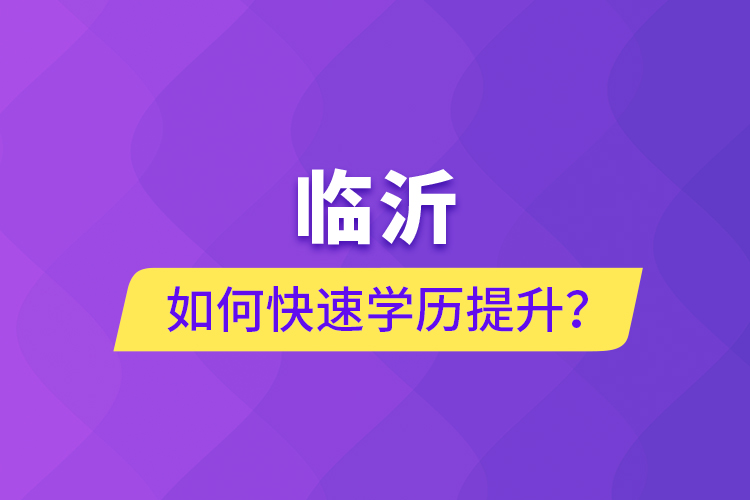 临沂

如何快速学历提升？